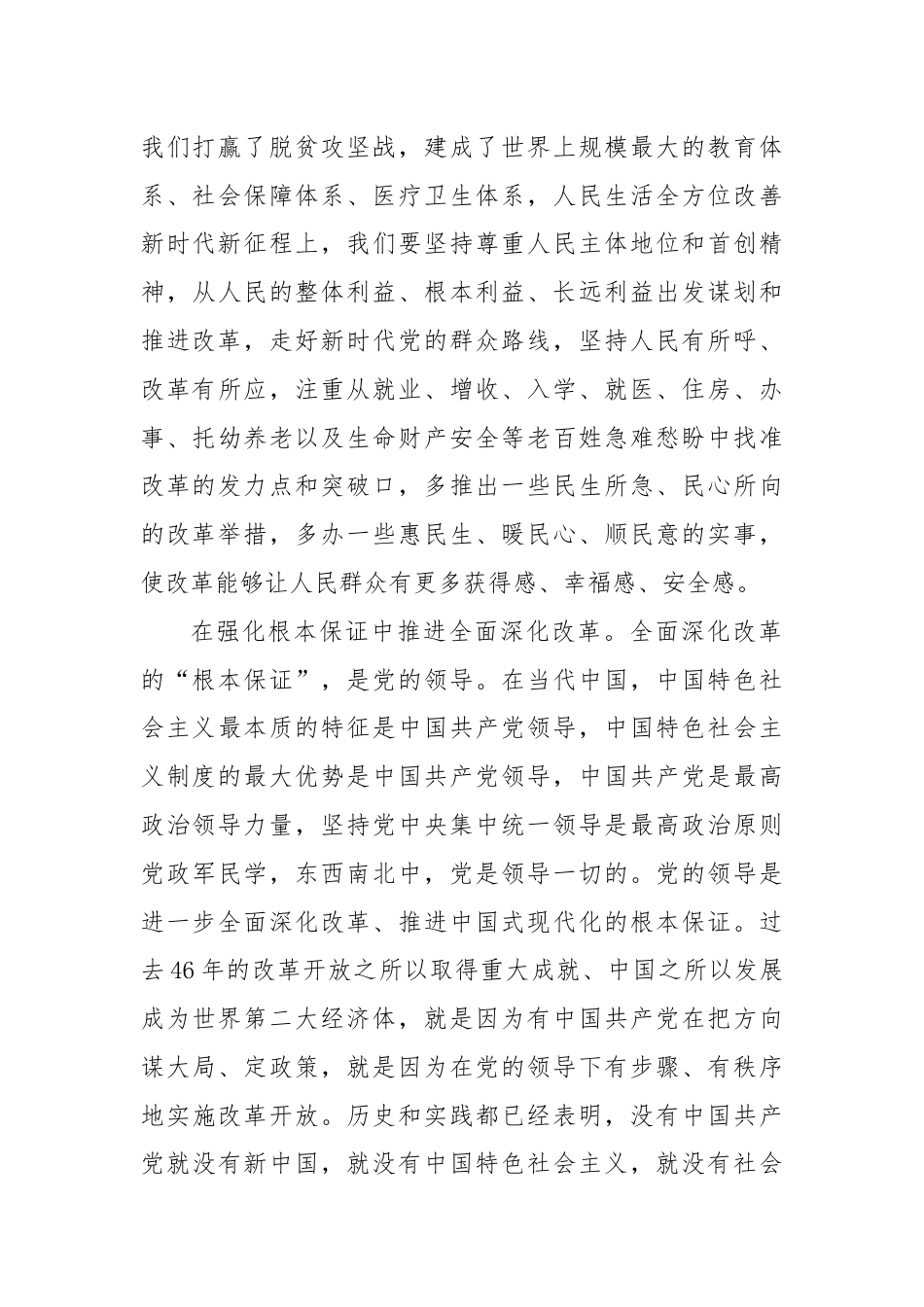 我们打赢了脱贫攻坚战，建成了世界上规模最大的教育体系、社会保障体系、医疗卫生体系，人民生活全方位改善新时代新征程上，我们要坚持尊重人民主体地位和首创精神，从人民的整体利益、根本利益、长远利益出发谋划和推进改革，走好新时代党的群众路线，坚持人民有所呼、改革有所应，注重从就业、增收、入学、就医、住房、办事、托幼养老以及生命财产安全等老百姓急难愁盼中找准改革的发力点和突破口，多推出一些民生所急、民心所向的改革举措，多办一些惠民生、暖民心、顺民意的实事，使改革能够让人民群众有更多获得感、幸福感、安全感。

在强化根本保证中推进全面深化改革。全面深化改革的“根本保证”，是党的领导。在当代中国，中国特色社会主义最本质的特征是中国共产党领导，中国特色社会主义制度的最大优势是中国共产党领导，中国共产党是最高政治领导力量，坚持党中央集中统一领导是最高政治原则党政军民学，东西南北中，党是领导一切的。党的领导是进一步全面深化改革、推进中国式现代化的根本保证。过去46年的改革开放之所以取得重大成就、中国之所以发展成为世界第二大经济体，就是因为有中国共产党在把方向谋大局、定政策，就是因为在党的领导下有步骤、有秩序地实施改革开放。历史和实践都已经表明，没有中国共产党就没有新中国，就没有中国特色社会主义，就没有社会